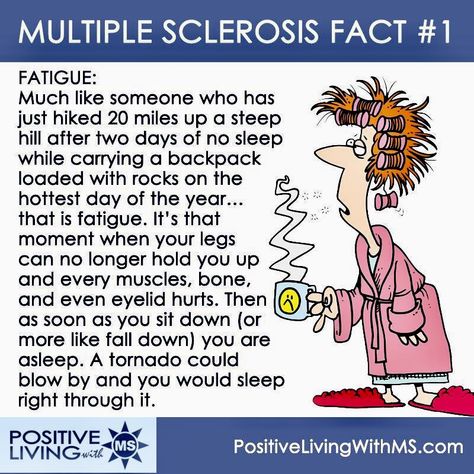 MULTIPLE SCLEROSIS FACT #1

FATIGUE:
Much like someone who has just hiked 20 miles up a steep hill after two days of no sleep while carrying a backpack loaded with rocks on the hottest day of the year... that is fatigue. It's that moment when your legs can no longer hold you up and every muscles, bone, and even eyelid hurts. Then as soon as you sit down (or more like fall down) you are asleep. A tornado could blow by and you would sleep right through it.

POSITIVE LIVING with MS

PositiveLivingWithMS.com